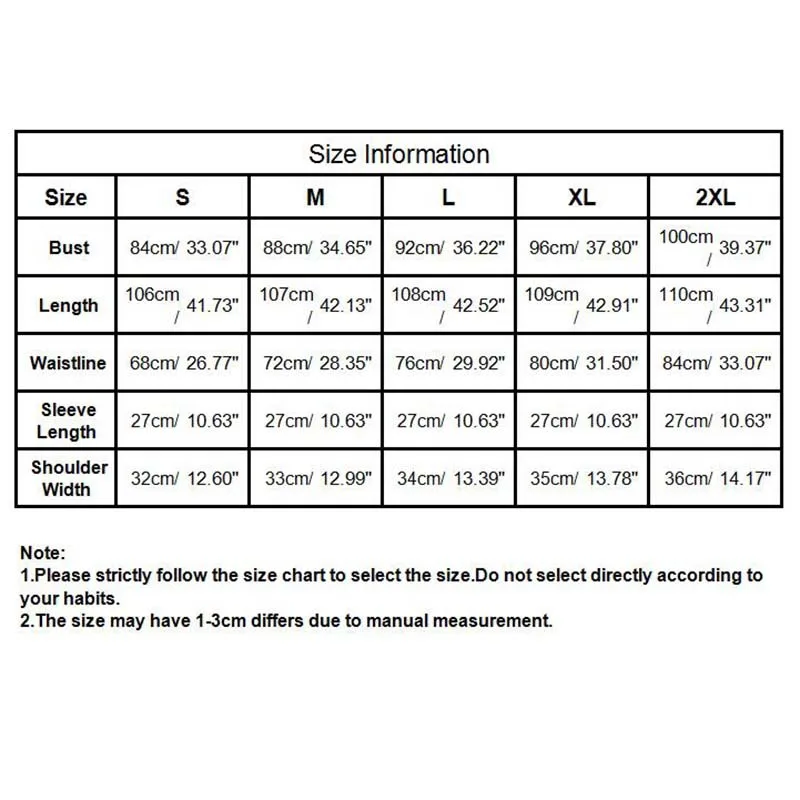 Size Information

| Size | S | M | L | XL | 2XL |
|---|---|---|---|---|---|
| Bust | 84cm/ 33.07" | 88cm/ 34.65" | 92cm/ 36.22" | 96cm/ 37.80" | 100cm / 39.37" |
| Length | 106cm / 41.73" | 107cm / 42.13" | 108cm / 42.52" | 109cm / 42.91" | 110cm / 43.31" |
| Waistline | 68cm/ 26.77" | 72cm/ 28.35" | 76cm/ 29.92" | 80cm/ 31.50" | 84cm/ 33.07" |
| Sleeve Length | 27cm/ 10.63" | 27cm/ 10.63" | 27cm/ 10.63" | 27cm/ 10.63" | 27cm/ 10.63" |
| Shoulder Width | 32cm/ 12.60" | 33cm/ 12.99" | 34cm/ 13.39" | 35cm/ 13.78" | 36cm/ 14.17" |

Note:
1.Please strictly follow the size chart to select the size.Do not select directly according to your habits.
2.The size may have 1-3cm differs due to manual measurement.